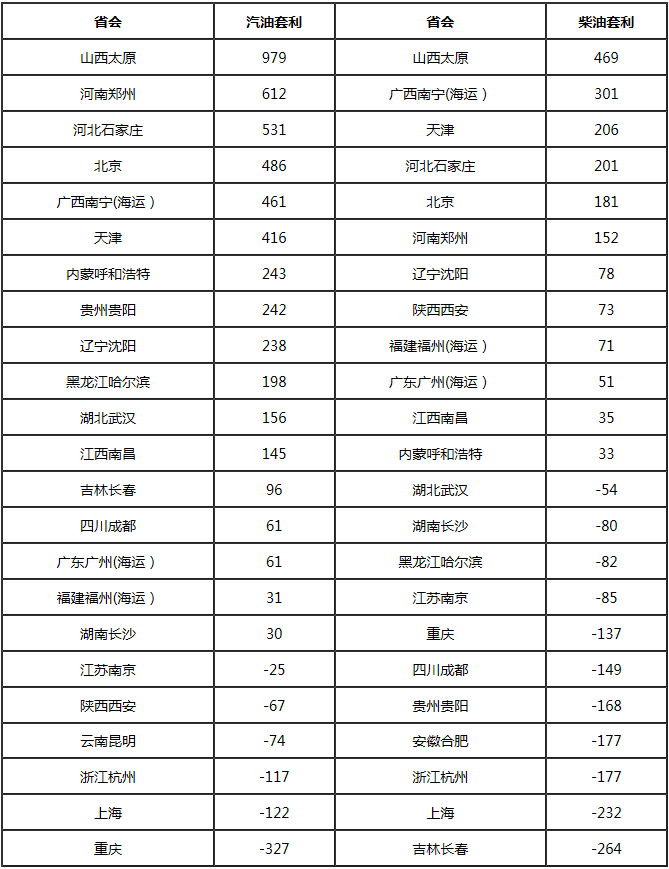 | 省会 | 汽油套利 | 省会 | 柴油套利 |
|---|---|---|---|
| 山西太原 | 979 | 山西太原 | 469 |
| 河南郑州 | 612 | 广西南宁(海运) | 301 |
| 河北石家庄 | 531 | 天津 | 206 |
| 北京 | 486 | 河北石家庄 | 201 |
| 广西南宁(海运) | 461 | 北京 | 181 |
| 天津 | 416 | 河南郑州 | 152 |
| 内蒙呼和浩特 | 243 | 辽宁沈阳 | 78 |
| 贵州贵阳 | 242 | 陕西西安 | 73 |
| 辽宁沈阳 | 238 | 福建福州(海运) | 71 |
| 黑龙江哈尔滨 | 198 | 广东广州(海运) | 51 |
| 湖北武汉 | 156 | 江西南昌 | 35 |
| 江西南昌 | 145 | 内蒙呼和浩特 | 33 |
| 吉林长春 | 96 | 湖北武汉 | -54 |
| 四川成都 | 61 | 湖南长沙 | -80 |
| 广东广州(海运) | 61 | 黑龙江哈尔滨 | -82 |
| 福建福州(海运) | 31 | 江苏南京 | -85 |
| 湖南长沙 | 30 | 重庆 | -137 |
| 江苏南京 | -25 | 四川成都 | -149 |
| 陕西西安 | -67 | 贵州贵阳 | -168 |
| 云南昆明 | -74 | 安徽合肥 | -177 |
| 浙江杭州 | -117 | 浙江杭州 | -177 |
| 上海 | -122 | 上海 | -232 |
| 重庆 | -327 | 吉林长春 | -264 |